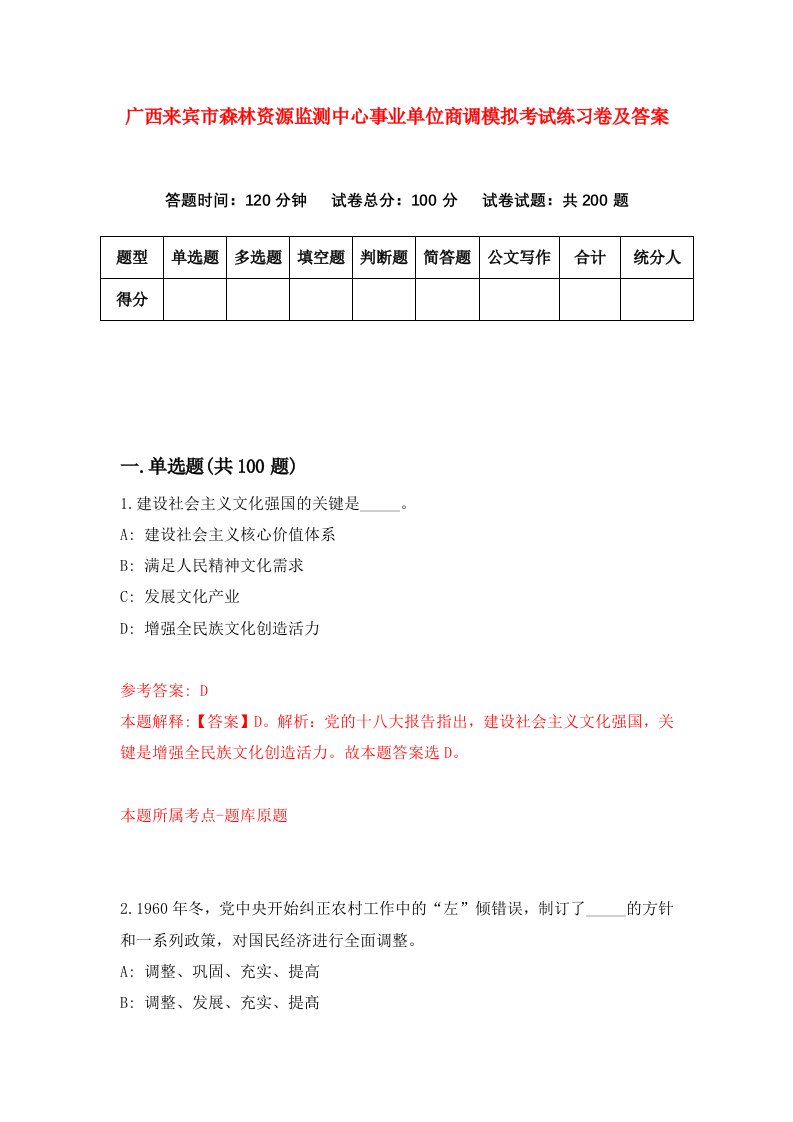 广西来宾市森林资源监测中心事业单位商调模拟考试练习卷及答案

答题时间：120 分钟　试卷总分：100 分　试卷试题：共 200 题

| 题型 | 单选题 | 多选题 | 填空题 | 判断题 | 简答题 | 公文写作 | 合计 | 统分人 |
|---|---|---|---|---|---|---|---|---|
| 得分 | | | | | | | | |

一.单选题(共 100 题)

1.建设社会主义文化强国的关键是_____。
A: 建设社会主义核心价值体系
B: 满足人民精神文化需求
C: 发展文化产业
D: 增强全民族文化创造活力

参考答案: D
本题解释:【答案】D。解析：党的十八大报告指出，建设社会主义文化强国，关键是增强全民族文化创造活力。故本题答案选 D。

本题所属考点-题库原题

2.1960 年冬，党中央开始纠正农村工作中的“左”倾错误，制订了_____的方针和一系列政策，对国民经济进行全面调整。
A: 调整、巩固、充实、提高
B: 调整、发展、充实、提高